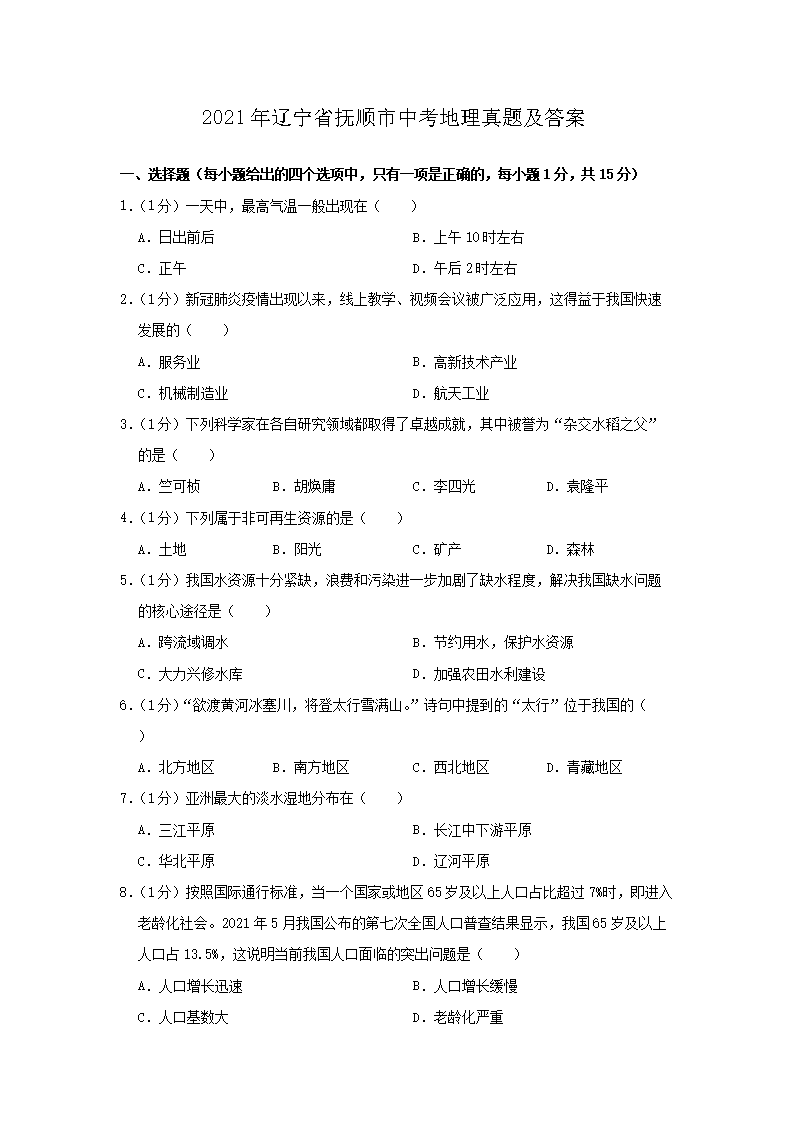 2021年辽宁省抚顺市中考地理真题及答案

一、选择题（每小题给出的四个选项中，只有一项是正确的，每小题1分，共15分）

1.（1分）一天中，最高气温一般出现在（　　）

A．日出前后　　B．上午10时左右

C．正午　　D．午后2时左右

2.（1分）新冠肺炎疫情出现以来，线上教学、视频会议被广泛应用，这得益于我国快速发展的（　　）

A．服务业　　B．高新技术产业

C．机械制造业　　D．航天工业

3.（1分）下列科学家在各自研究领域都取得了卓越成就，其中被誉为“杂交水稻之父”的是（　　）

A．竺可桢　　B．胡焕庸　　C．李四光　　D．袁隆平

4.（1分）下列属于非可再生资源的是（　　）

A．土地　　B．阳光　　C．矿产　　D．森林

5.（1分）我国水资源十分紧缺，浪费和污染进一步加剧了缺水程度，解决我国缺水问题的核心途径是（　　）

A．跨流域调水　　B．节约用水，保护水资源

C．大力兴修水库　　D．加强农田水利建设

6.（1分）“欲渡黄河冰塞川，将登太行雪满山。”诗句中提到的“太行”位于我国的（　　）

A．北方地区　　B．南方地区　　C．西北地区　　D．青藏地区

7.（1分）亚洲最大的淡水湿地分布在（　　）

A．三江平原　　B．长江中下游平原

C．华北平原　　D．辽河平原

8.（1分）按照国际通行标准，当一个国家或地区65岁及以上人口占比超过7%时，即进入老龄化社会。2021年5月我国公布的第七次全国人口普查结果显示，我国65岁及以上人口占13.5%，这说明当前我国人口面临的突出问题是（　　）

A．人口增长迅速　　B．人口增长缓慢

C．人口基数大　　D．老龄化严重